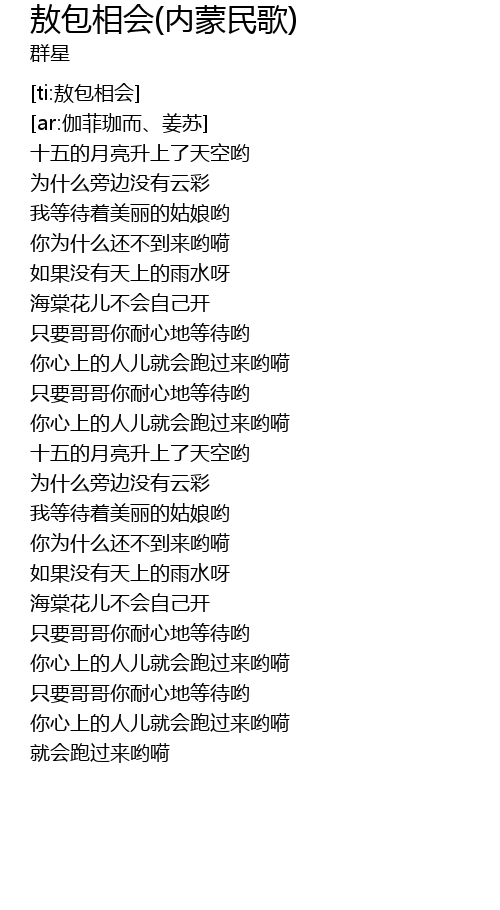 敖包相会(内蒙民歌)
群星

[ti:敖包相会]
[ar:伽菲珈而、姜苏]
十五的月亮升上了天空哟
为什么旁边没有云彩
我等待着美丽的姑娘哟
你为什么还不到来哟嗬
如果没有天上的雨水呀
海棠花儿不会自己开
只要哥哥你耐心地等待哟
你心上的人儿就会跑过来哟嗬
只要哥哥你耐心地等待哟
你心上的人儿就会跑过来哟嗬
十五的月亮升上了天空哟
为什么旁边没有云彩
我等待着美丽的姑娘哟
你为什么还不到来哟嗬
如果没有天上的雨水呀
海棠花儿不会自己开
只要哥哥你耐心地等待哟
你心上的人儿就会跑过来哟嗬
只要哥哥你耐心地等待哟
你心上的人儿就会跑过来哟嗬
就会跑过来哟嗬